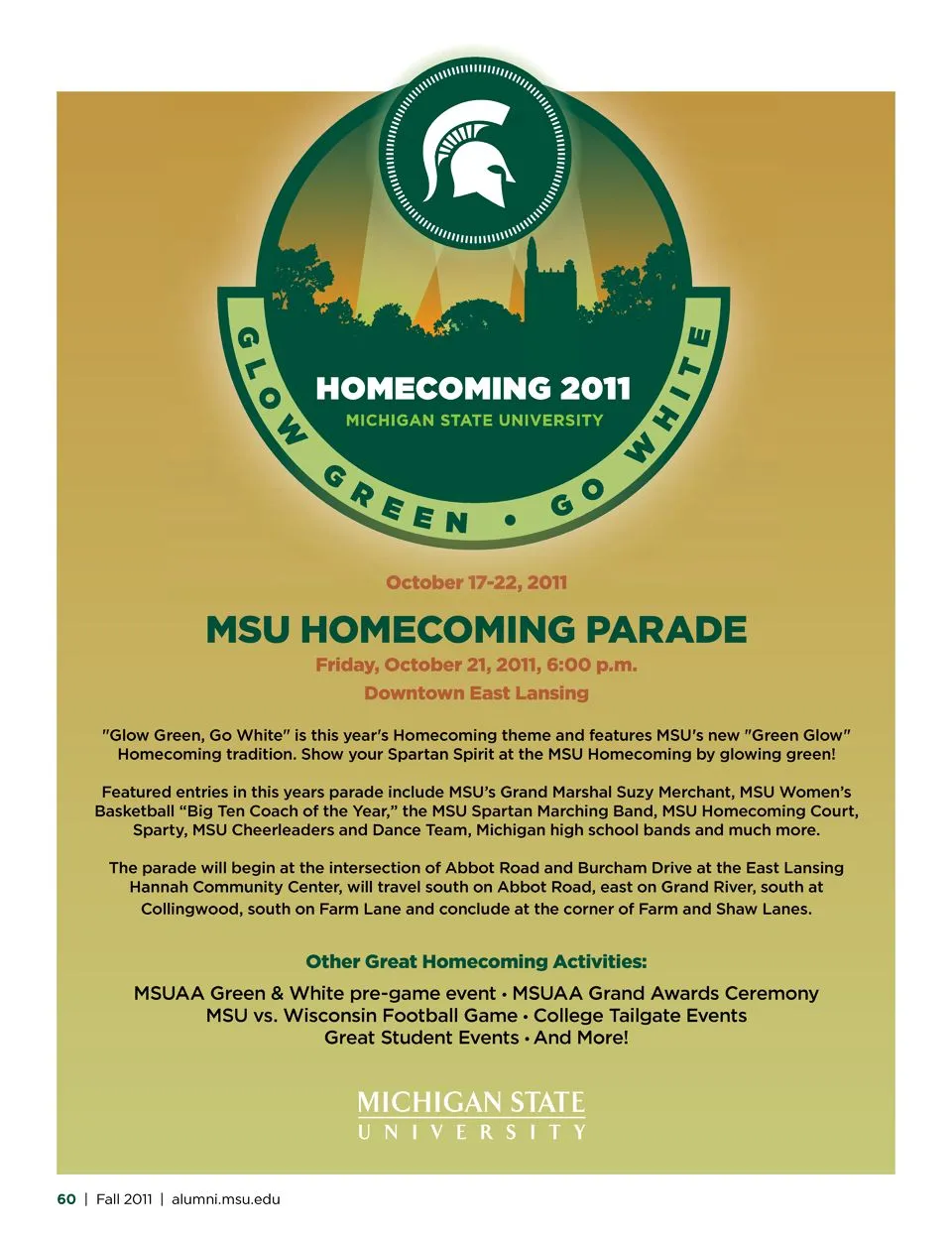 HOMECOMING 2011
MICHIGAN STATE UNIVERSITY

GLOW GREEN • GO WHITE

October 17-22, 2011

MSU HOMECOMING PARADE

Friday, October 21, 2011, 6:00 p.m.

Downtown East Lansing

"Glow Green, Go White" is this year's Homecoming theme and features MSU's new "Green Glow" Homecoming tradition. Show your Spartan Spirit at the MSU Homecoming by glowing green!

Featured entries in this years parade include MSU's Grand Marshal Suzy Merchant, MSU Women's Basketball "Big Ten Coach of the Year," the MSU Spartan Marching Band, MSU Homecoming Court, Sparty, MSU Cheerleaders and Dance Team, Michigan high school bands and much more.

The parade will begin at the intersection of Abbot Road and Burcham Drive at the East Lansing Hannah Community Center, will travel south on Abbot Road, east on Grand River, south at Collingwood, south on Farm Lane and conclude at the corner of Farm and Shaw Lanes.

Other Great Homecoming Activities:

MSUAA Green & White pre-game event • MSUAA Grand Awards Ceremony
MSU vs. Wisconsin Football Game • College Tailgate Events
Great Student Events • And More!

MICHIGAN STATE
UNIVERSITY

60 | Fall 2011 | alumni.msu.edu